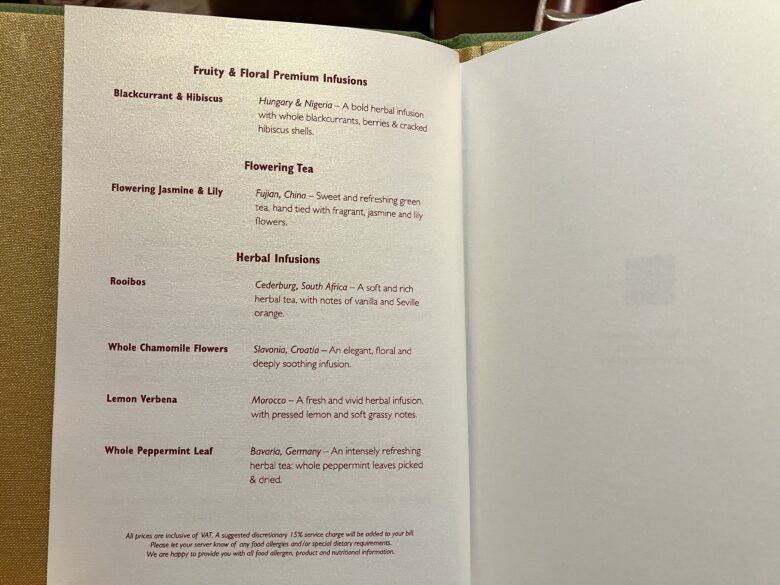 Fruity & Floral Premium Infusions

Blackcurrant & Hibiscus

Hungary & Nigeria – A bold herbal infusion with whole blackcurrants, berries & cracked hibiscus shells.

Flowering Tea

Flowering Jasmine & Lily

Fujian, China – Sweet and refreshing green tea, hand tied with fragrant, jasmine and lily flowers.

Herbal Infusions

Rooibos

Cederburg, South Africa – A soft and rich herbal tea, with notes of vanilla and Seville orange.

Whole Chamomile Flowers

Slavonia, Croatia – An elegant, floral and deeply soothing infusion.

Lemon Verbena

Morocco – A fresh and vivid herbal infusion, with pressed lemon and soft grassy notes.

Whole Peppermint Leaf

Bavaria, Germany – An intensely refreshing herbal tea: whole peppermint leaves picked & dried.

All prices are inclusive of VAT. A suggested discretionary 15% service charge will be added to your bill.
Please let your server know of any food allergies and/or special dietary requirements.
We are happy to provide you with all food allergen, product and nutritional information.